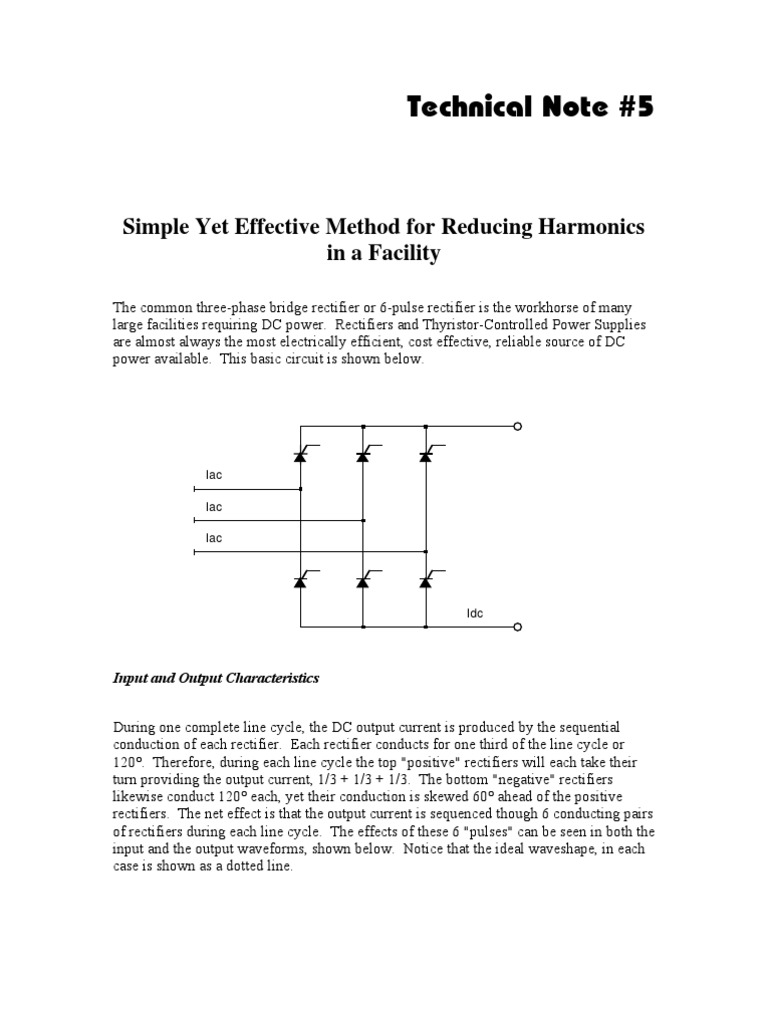 Technical Note #5

Simple Yet Effective Method for Reducing Harmonics in a Facility

The common three-phase bridge rectifier or 6-pulse rectifier is the workhorse of many large facilities requiring DC power. Rectifiers and Thyristor-Controlled Power Supplies are almost always the most electrically efficient, cost effective, reliable source of DC power available. This basic circuit is shown below.

Iac

Iac

Iac

Idc

Input and Output Characteristics

During one complete line cycle, the DC output current is produced by the sequential conduction of each rectifier. Each rectifier conducts for one third of the line cycle or 120°. Therefore, during each line cycle the top "positive" rectifiers will each take their turn providing the output current, 1/3 + 1/3 + 1/3. The bottom "negative" rectifiers likewise conduct 120° each, yet their conduction is skewed 60° ahead of the positive rectifiers. The net effect is that the output current is sequenced though 6 conducting pairs of rectifiers during each line cycle. The effects of these 6 "pulses" can be seen in both the input and the output waveforms, shown below. Notice that the ideal waveshape, in each case is shown as a dotted line.